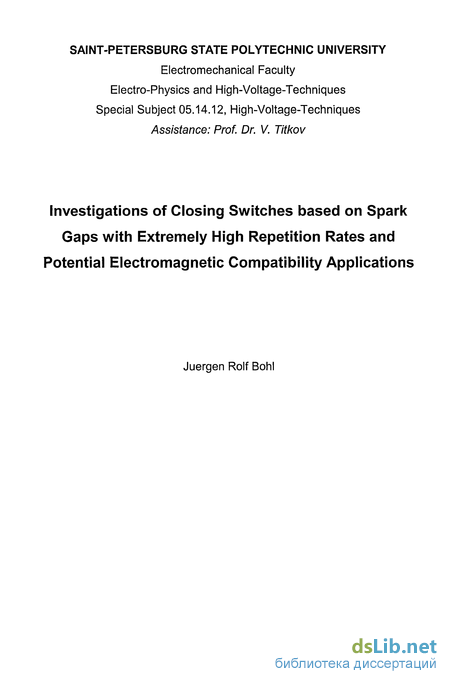 SAINT-PETERSBURG STATE POLYTECHNIC UNIVERSITY
Electromechanical Faculty
Electro-Physics and High-Voltage-Techniques
Special Subject 05.14.12, High-Voltage-Techniques
Assistance: Prof. Dr. V. Titkov

Investigations of Closing Switches based on Spark Gaps with Extremely High Repetition Rates and Potential Electromagnetic Compatibility Applications

Juergen Rolf Bohl

dsLib.net
библиотека диссертаций